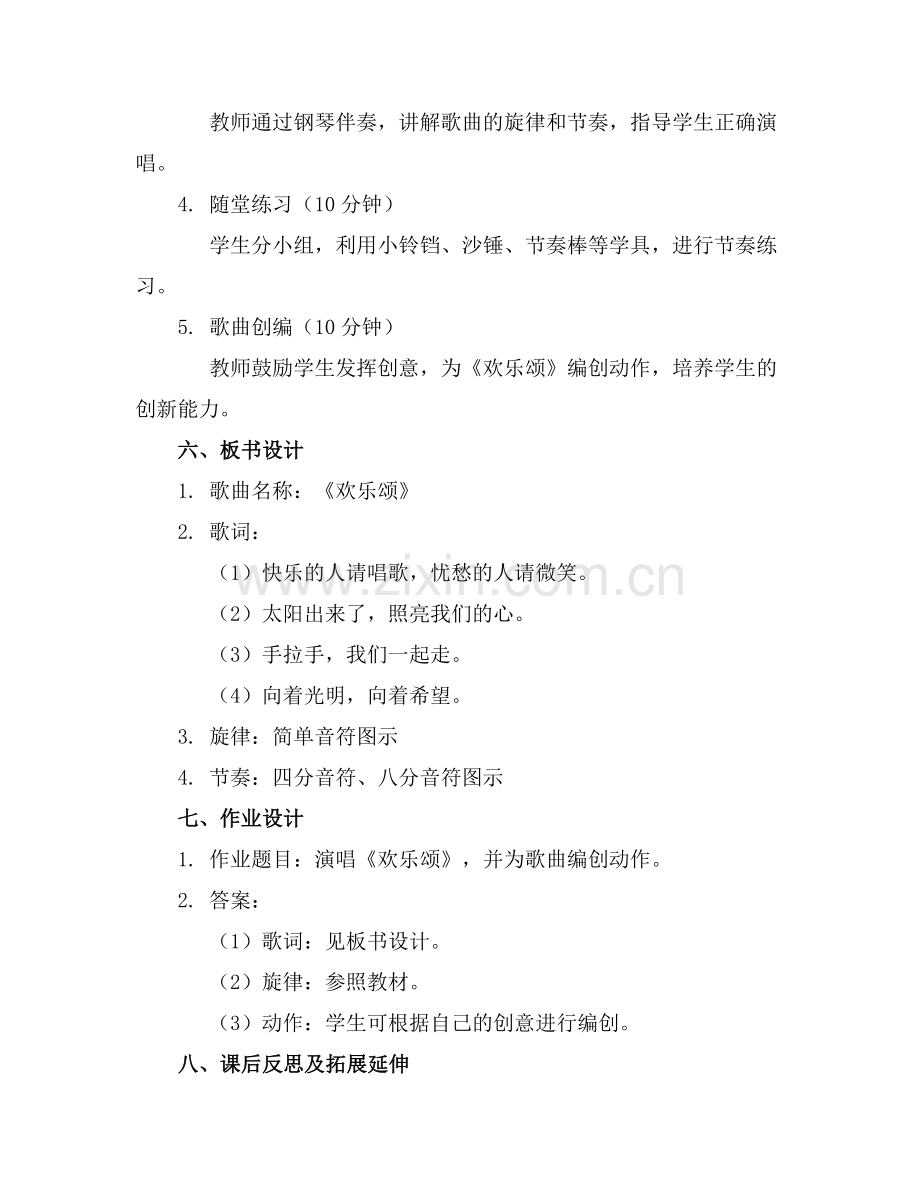 教师通过钢琴伴奏，讲解歌曲的旋律和节奏，指导学生正确演唱。

4. 随堂练习（10分钟）

学生分小组，利用小铃铛、沙锤、节奏棒等学具，进行节奏练习。

5. 歌曲创编（10分钟）

教师鼓励学生发挥创意，为《欢乐颂》编创动作，培养学生的创新能力。

六、板书设计

1. 歌曲名称：《欢乐颂》

2. 歌词：

（1）快乐的人请唱歌，忧愁的人请微笑。

（2）太阳出来了，照亮我们的心。

（3）手拉手，我们一起走。

（4）向着光明，向着希望。

3. 旋律：简单音符图示

4. 节奏：四分音符、八分音符图示

七、作业设计

1. 作业题目：演唱《欢乐颂》，并为歌曲编创动作。

2. 答案：

（1）歌词：见板书设计。

（2）旋律：参照教材。

（3）动作：学生可根据自己的创意进行编创。

八、课后反思及拓展延伸

www.zixin.com.cn